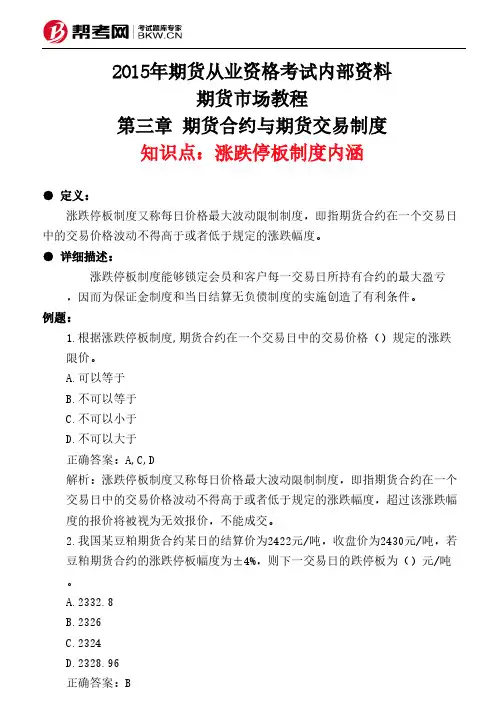 帮考网 考试题库专家 BKW.CN

2015年期货从业资格考试内部资料
期货市场教程
第三章 期货合约与期货交易制度
知识点：涨跌停板制度内涵

● 定义：
涨跌停板制度又称每日价格最大波动限制制度，即指期货合约在一个交易日中的交易价格波动不得高于或者低于规定的涨跌幅度。

● 详细描述：
涨跌停板制度能够锁定会员和客户每一交易日所持有合约的最大盈亏，因而为保证金制度和当日结算无负债制度的实施创造了有利条件。

例题：
1.根据涨跌停板制度,期货合约在一个交易日中的交易价格（）规定的涨跌限价。
A.可以等于
B.不可以等于
C.不可以小于
D.不可以大于
正确答案：A,C,D
解析：涨跌停板制度又称每日价格最大波动限制制度，即指期货合约在一个交易日中的交易价格波动不得高于或者低于规定的涨跌幅度，超过该涨跌幅度的报价将被视为无效报价，不能成交。
2.我国某豆粕期货合约某日的结算价为2422元/吨，收盘价为2430元/吨，若豆粕期货合约的涨跌停板幅度为±4%，则下一交易日的跌停板为（）元/吨。
A.2332.8
B.2326
C.2324
D.2328.96
正确答案：B